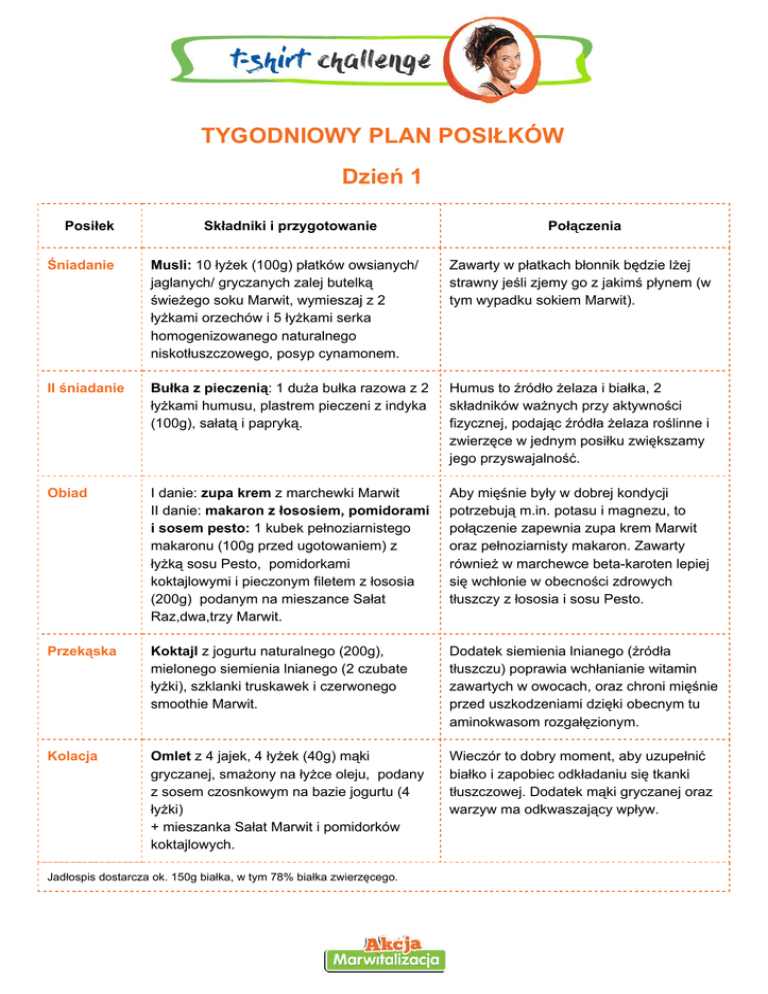 t-shirt challenge

TYGODNIOWY PLAN POSIŁKÓW

Dzień 1

| Posiłek | Składniki i przygotowanie | Połączenia |
|---|---|---|
| Śniadanie | Musli: 10 łyżek (100g) płatków owsianych/ jaglanych/ gryczanych zalej butelką świeżego soku Marwit, wymieszaj z 2 łyżkami orzechów i 5 łyżkami serka homogenizowanego naturalnego niskotłuszczowego, posyp cynamonem. | Zawarty w płatkach błonnik będzie lżej strawny jeśli zjemy go z jakimś płynem (w tym wypadku sokiem Marwit). |
| II śniadanie | Bułka z pieczenią: 1 duża bułka razowa z 2 łyżkami humusu, plastrem pieczeni z indyka (100g), sałatą i papryką. | Humus to źródło żelaza i białka, 2 składników ważnych przy aktywności fizycznej, podając źródła żelaza roślinne i zwierzęce w jednym posiłku zwiększamy jego przyswajalność. |
| Obiad | I danie: zupa krem z marchewki Marwit II danie: makaron z łososiem, pomidorami i sosem pesto: 1 kubek pełnoziarnistego makaronu (100g przed ugotowaniem) z łyżką sosu Pesto, pomidorkami koktajlowymi i pieczonym filetem z łososia (200g) podanym na mieszance Sałat Raz,dwa,trzy Marwit. | Aby mięśnie były w dobrej kondycji potrzebują m.in. potasu i magnezu, to połączenie zapewnia zupa krem Marwit oraz pełnoziarnisty makaron. Zawarty również w marchewce beta-karoten lepiej się wchłonie w obecności zdrowych tłuszczy z łososia i sosu Pesto. |
| Przekąska | Koktajl z jogurtu naturalnego (200g), mielonego siemienia lnianego (2 czubate łyżki), szklanki truskawek i czerwonego smoothie Marwit. | Dodatek siemienia lnianego (źródła tłuszczu) poprawia wchłanianie witamin zawartych w owocach, oraz chroni mięśnie przed uszkodzeniami dzięki obecnym tu aminokwasom rozgałęzionym. |
| Kolacja | Omlet z 4 jajek, 4 łyżek (40g) mąki gryczanej, smażony na łyżce oleju, podany z sosem czosnkowym na bazie jogurtu (4 łyżki) + mieszanka Sałat Marwit i pomidorków koktajlowych. | Wieczór to dobry moment, aby uzupełnić białko i zapobiec odkładaniu się tkanki tłuszczowej. Dodatek mąki gryczanej oraz warzyw ma odkwaszający wpływ. |

Jadłospis dostarcza ok. 150g białka, w tym 78% białka zwierzęcego.

Akcja Marwitalizacja